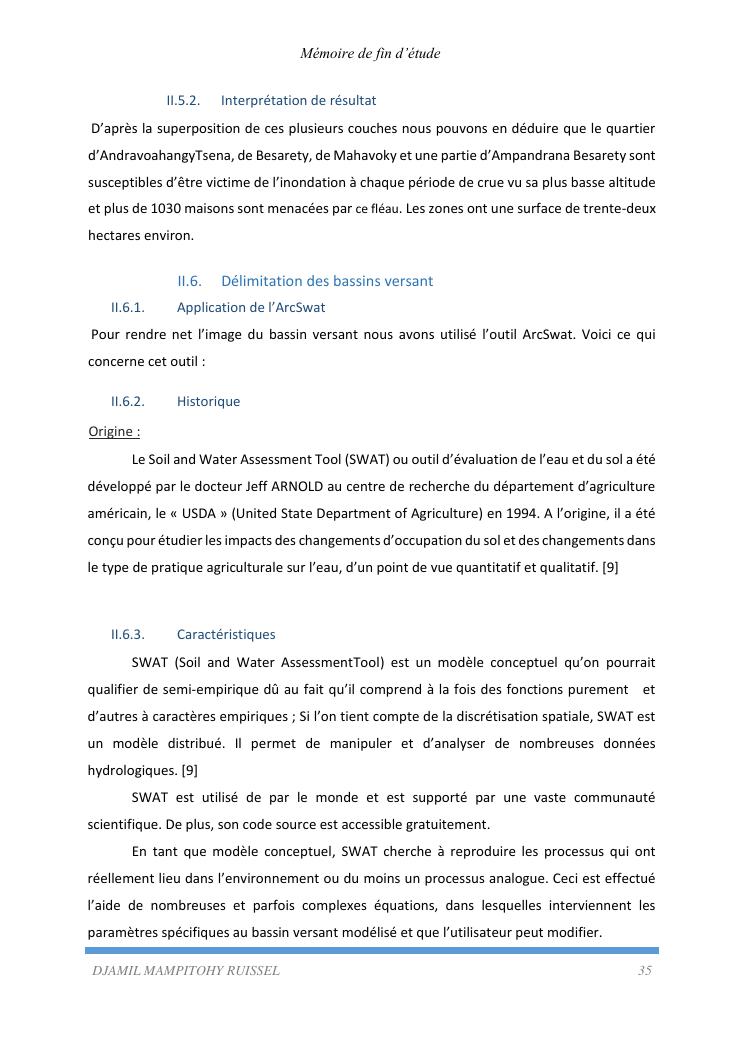 Mémoire de fin d'étude

II.5.2. Interprétation de résultat

D'après la superposition de ces plusieurs couches nous pouvons en déduire que le quartier d'AndravoahangyTsena, de Besarety, de Mahavoky et une partie d'Ampandrana Besarety sont susceptibles d'être victime de l'inondation à chaque période de crue vu sa plus basse altitude et plus de 1030 maisons sont menacées par ce fléau. Les zones ont une surface de trente-deux hectares environ.

II.6. Délimitation des bassins versant

II.6.1. Application de l'ArcSwat

Pour rendre net l'image du bassin versant nous avons utilisé l'outil ArcSwat. Voici ce qui concerne cet outil :

II.6.2. Historique

Origine :

Le Soil and Water Assessment Tool (SWAT) ou outil d'évaluation de l'eau et du sol a été développé par le docteur Jeff ARNOLD au centre de recherche du département d'agriculture américain, le « USDA » (United State Department of Agriculture) en 1994. A l'origine, il a été conçu pour étudier les impacts des changements d'occupation du sol et des changements dans le type de pratique agriculturale sur l'eau, d'un point de vue quantitatif et qualitatif. [9]

II.6.3. Caractéristiques

SWAT (Soil and Water AssessmentTool) est un modèle conceptuel qu'on pourrait qualifier de semi-empirique dû au fait qu'il comprend à la fois des fonctions purement et d'autres à caractères empiriques ; Si l'on tient compte de la discrétisation spatiale, SWAT est un modèle distribué. Il permet de manipuler et d'analyser de nombreuses données hydrologiques. [9]

SWAT est utilisé de par le monde et est supporté par une vaste communauté scientifique. De plus, son code source est accessible gratuitement.

En tant que modèle conceptuel, SWAT cherche à reproduire les processus qui ont réellement lieu dans l'environnement ou du moins un processus analogue. Ceci est effectué l'aide de nombreuses et parfois complexes équations, dans lesquelles interviennent les paramètres spécifiques au bassin versant modélisé et que l'utilisateur peut modifier.

DJAMIL MAMPITOHY RUISSEL 35